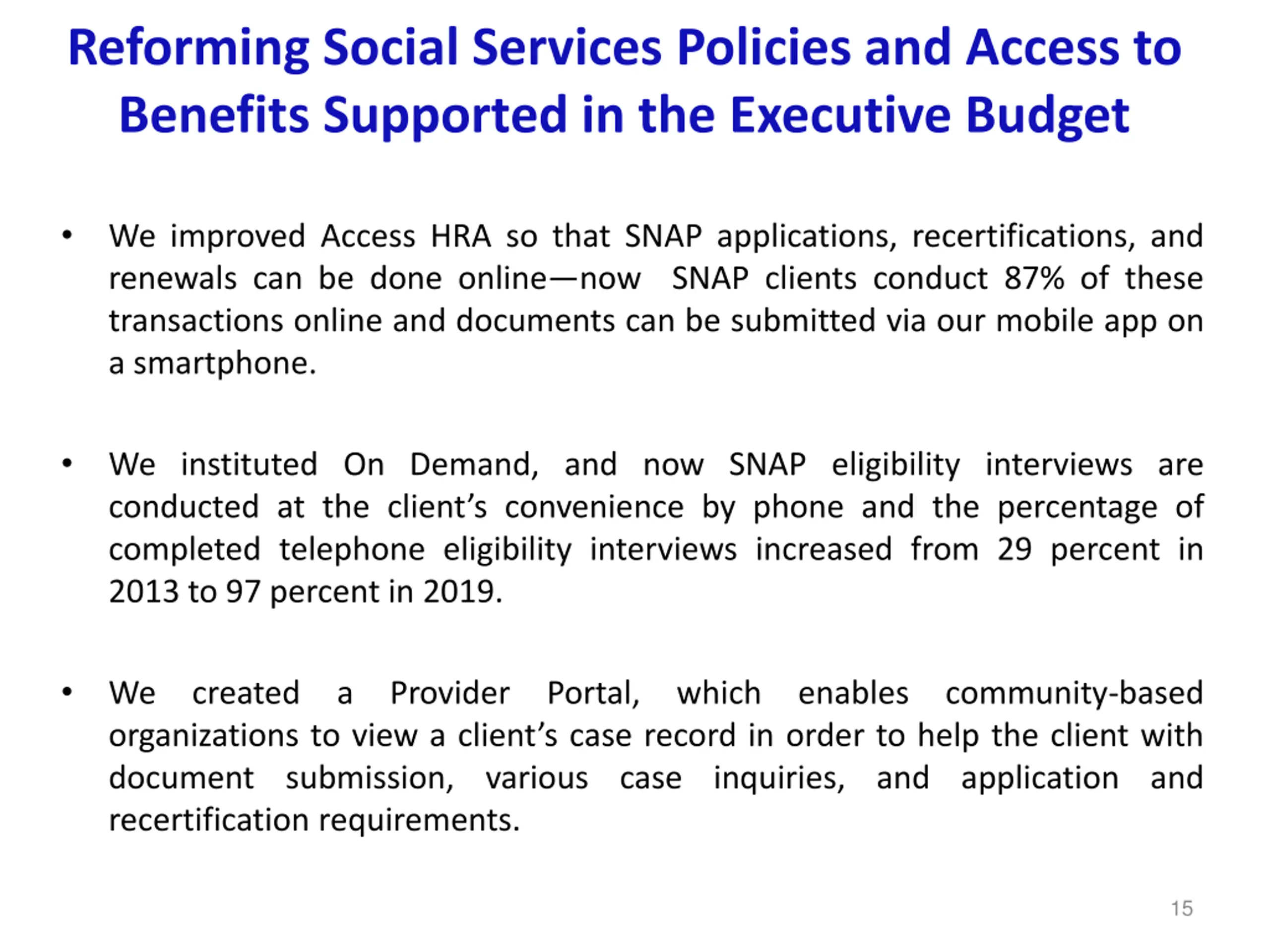 Reforming Social Services Policies and Access to Benefits Supported in the Executive Budget

• We improved Access HRA so that SNAP applications, recertifications, and renewals can be done online—now SNAP clients conduct 87% of these transactions online and documents can be submitted via our mobile app on a smartphone.

• We instituted On Demand, and now SNAP eligibility interviews are conducted at the client's convenience by phone and the percentage of completed telephone eligibility interviews increased from 29 percent in 2013 to 97 percent in 2019.

• We created a Provider Portal, which enables community-based organizations to view a client's case record in order to help the client with document submission, various case inquiries, and application and recertification requirements.

15